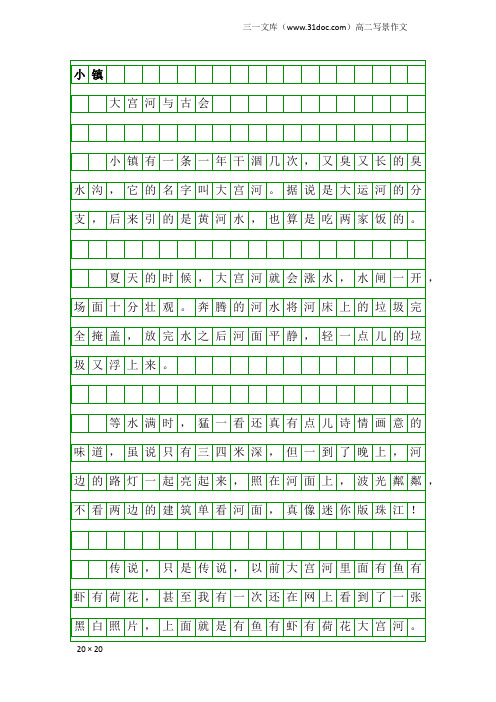 三一文库（www.31doc.com）高二写景作文

小镇

大宫河与古会

小镇有一条一年干涸几次，又臭又长的臭水沟，它的名字叫大宫河。据说是大运河的分支，后来引的是黄河水，也算是吃两家饭的。

夏天的时候，大宫河就会涨水，水闸一开，场面十分壮观。奔腾的河水将河床上的垃圾完全掩盖，放完水之后河面平静，轻一点儿的垃圾又浮上来。

等水满时，猛一看还真有点儿诗情画意的味道，虽说只有三四米深，但一到了晚上，河边的路灯一起亮起来，照在河面上，波光粼粼，不看两边的建筑单看河面，真像迷你版珠江！

传说，只是传说，以前大宫河里面有鱼有虾有荷花，甚至我有一次还在网上看到了一张黑白照片，上面就是有鱼有虾有荷花大宫河。

20×20